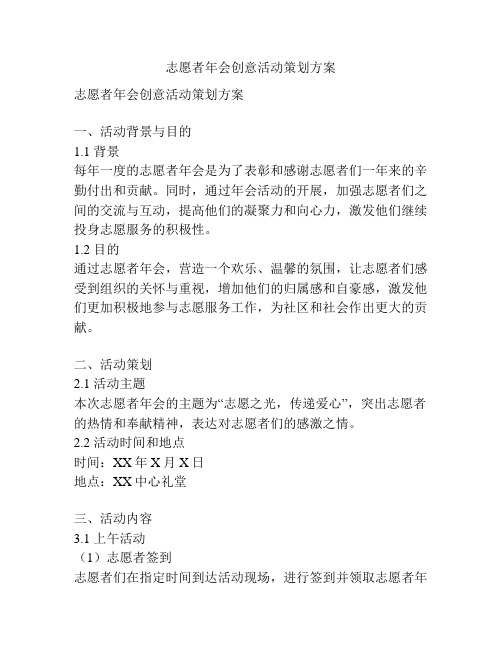 志愿者年会创意活动策划方案

志愿者年会创意活动策划方案

一、活动背景与目的
1.1 背景
每年一度的志愿者年会是为了表彰和感谢志愿者们一年来的辛勤付出和贡献。同时，通过年会活动的开展，加强志愿者们之间的交流与互动，提高他们的凝聚力和向心力，激发他们继续投身志愿服务的积极性。
1.2 目的
通过志愿者年会，营造一个欢乐、温馨的氛围，让志愿者们感受到组织的关怀与重视，增加他们的归属感和自豪感，激发他们更加积极地参与志愿服务工作，为社区和社会作出更大的贡献。

二、活动策划
2.1 活动主题
本次志愿者年会的主题为“志愿之光，传递爱心”，突出志愿者的热情和奉献精神，表达对志愿者们的感激之情。
2.2 活动时间和地点
时间：XX 年 X 月 X 日
地点：XX 中心礼堂

三、活动内容
3.1 上午活动
（1）志愿者签到
志愿者们在指定时间到达活动现场，进行签到并领取志愿者年